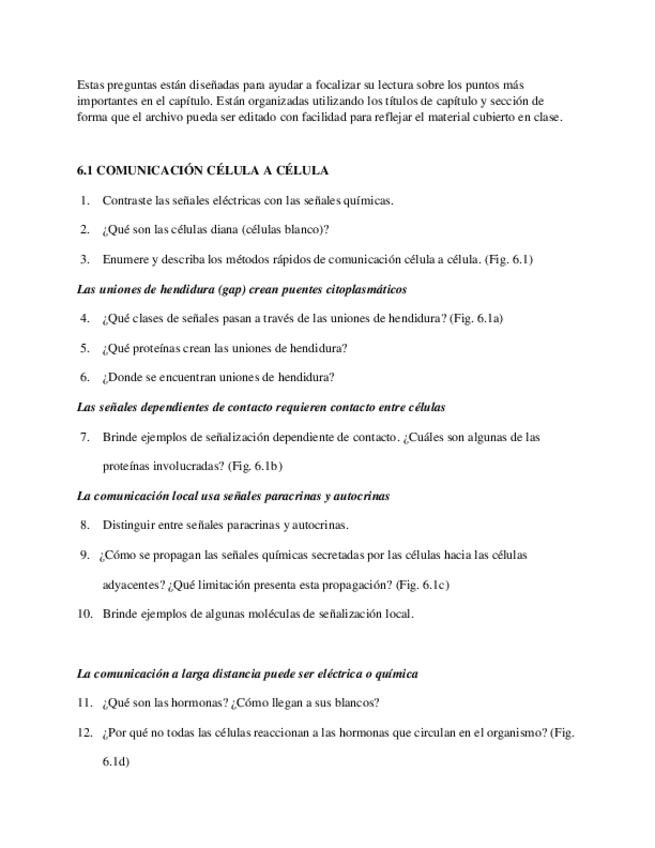 Estas preguntas están diseñadas para ayudar a focalizar su lectura sobre los puntos más importantes en el capítulo. Están organizadas utilizando los títulos de capítulo y sección de forma que el archivo pueda ser editado con facilidad para reflejar el material cubierto en clase.

6.1 COMUNICACIÓN CÉLULA A CÉLULA

1. Contraste las señales eléctricas con las señales químicas.

2. ¿Qué son las células diana (células blanco)?

3. Enumere y describa los métodos rápidos de comunicación célula a célula. (Fig. 6.1)

Las uniones de hendidura (gap) crean puentes citoplasmáticos

4. ¿Qué clases de señales pasan a través de las uniones de hendidura? (Fig. 6.1a)

5. ¿Qué proteínas crean las uniones de hendidura?

6. ¿Donde se encuentran uniones de hendidura?

Las señales dependientes de contacto requieren contacto entre células

7. Brinde ejemplos de señalización dependiente de contacto. ¿Cuáles son algunas de las proteínas involucradas? (Fig. 6.1b)

La comunicación local usa señales paracrinas y autocrinas

8. Distinguir entre señales paracrinas y autocrinas.

9. ¿Cómo se propagan las señales químicas secretadas por las células hacia las células adyacentes? ¿Qué limitación presenta esta propagación? (Fig. 6.1c)

10. Brinde ejemplos de algunas moléculas de señalización local.

La comunicación a larga distancia puede ser eléctrica o química

11. ¿Qué son las hormonas? ¿Cómo llegan a sus blancos?

12. ¿Por qué no todas las células reaccionan a las hormonas que circulan en el organismo? (Fig. 6.1d)